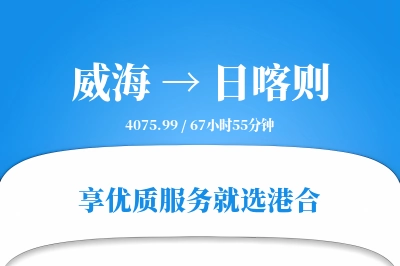 威海 → 日喀则

4075.99 / 67小时55分钟

享优质服务就选港合